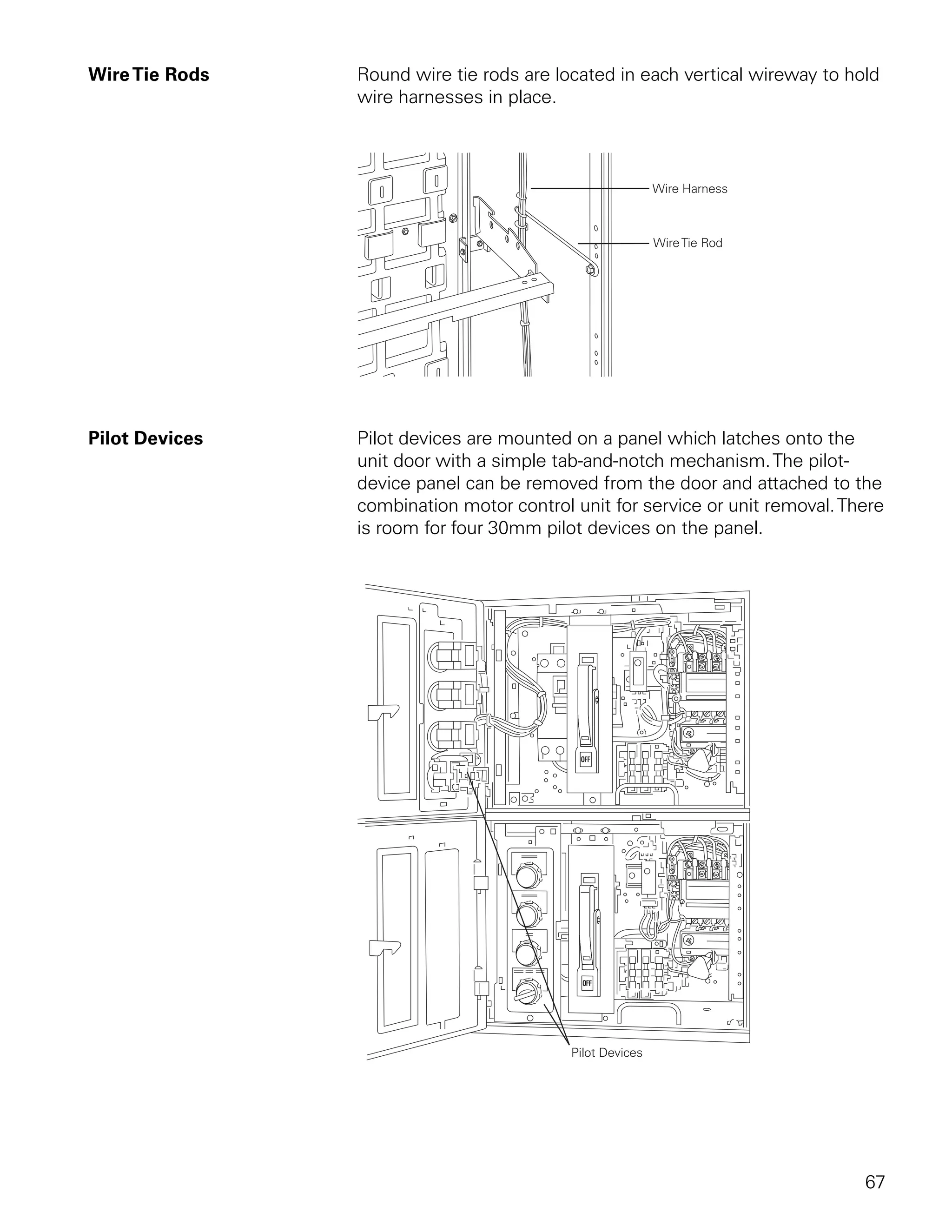 Wire Tie Rods

Round wire tie rods are located in each vertical wireway to hold wire harnesses in place.

Wire Harness

Wire Tie Rod

Pilot Devices

Pilot devices are mounted on a panel which latches onto the unit door with a simple tab-and-notch mechanism. The pilot-device panel can be removed from the door and attached to the combination motor control unit for service or unit removal. There is room for four 30mm pilot devices on the panel.

OFF

OFF

Pilot Devices

67